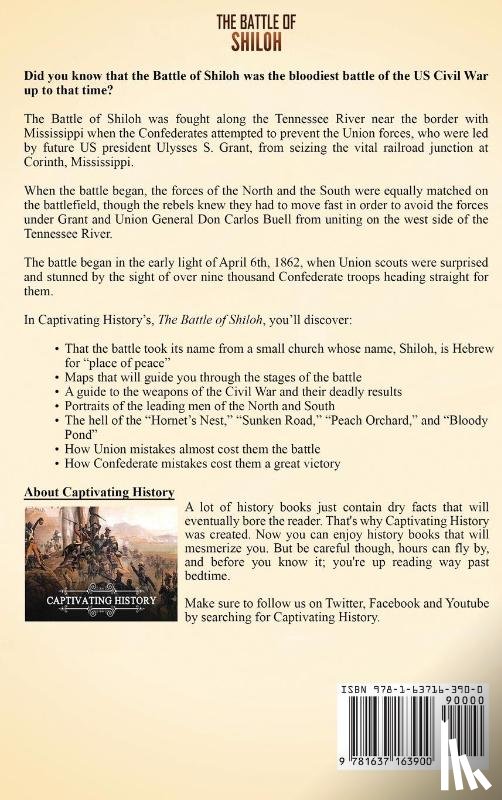 THE BATTLE OF
SHILOH

Did you know that the Battle of Shiloh was the bloodiest battle of the US Civil War up to that time?

The Battle of Shiloh was fought along the Tennessee River near the border with Mississippi when the Confederates attempted to prevent the Union forces, who were led by future US president Ulysses S. Grant, from seizing the vital railroad junction at Corinth, Mississippi.

When the battle began, the forces of the North and the South were equally matched on the battlefield, though the rebels knew they had to move fast in order to avoid the forces under Grant and Union General Don Carlos Buell from uniting on the west side of the Tennessee River.

The battle began in the early light of April 6th, 1862, when Union scouts were surprised and stunned by the sight of over nine thousand Confederate troops heading straight for them.

In Captivating History's, The Battle of Shiloh, you'll discover:

• That the battle took its name from a small church whose name, Shiloh, is Hebrew for "place of peace"
• Maps that will guide you through the stages of the battle
• A guide to the weapons of the Civil War and their deadly results
• Portraits of the leading men of the North and South
• The hell of the "Hornet's Nest," "Sunken Road," "Peach Orchard," and "Bloody Pond"
• How Union mistakes almost cost them the battle
• How Confederate mistakes cost them a great victory

About Captivating History

CAPTIVATING HISTORY

A lot of history books just contain dry facts that will eventually bore the reader. That's why Captivating History was created. Now you can enjoy history books that will mesmerize you. But be careful though, hours can fly by, and before you know it; you're up reading way past bedtime.

Make sure to follow us on Twitter, Facebook and Youtube by searching for Captivating History.

ISBN 978-1-63716-390-0
90000
9 781637 163900